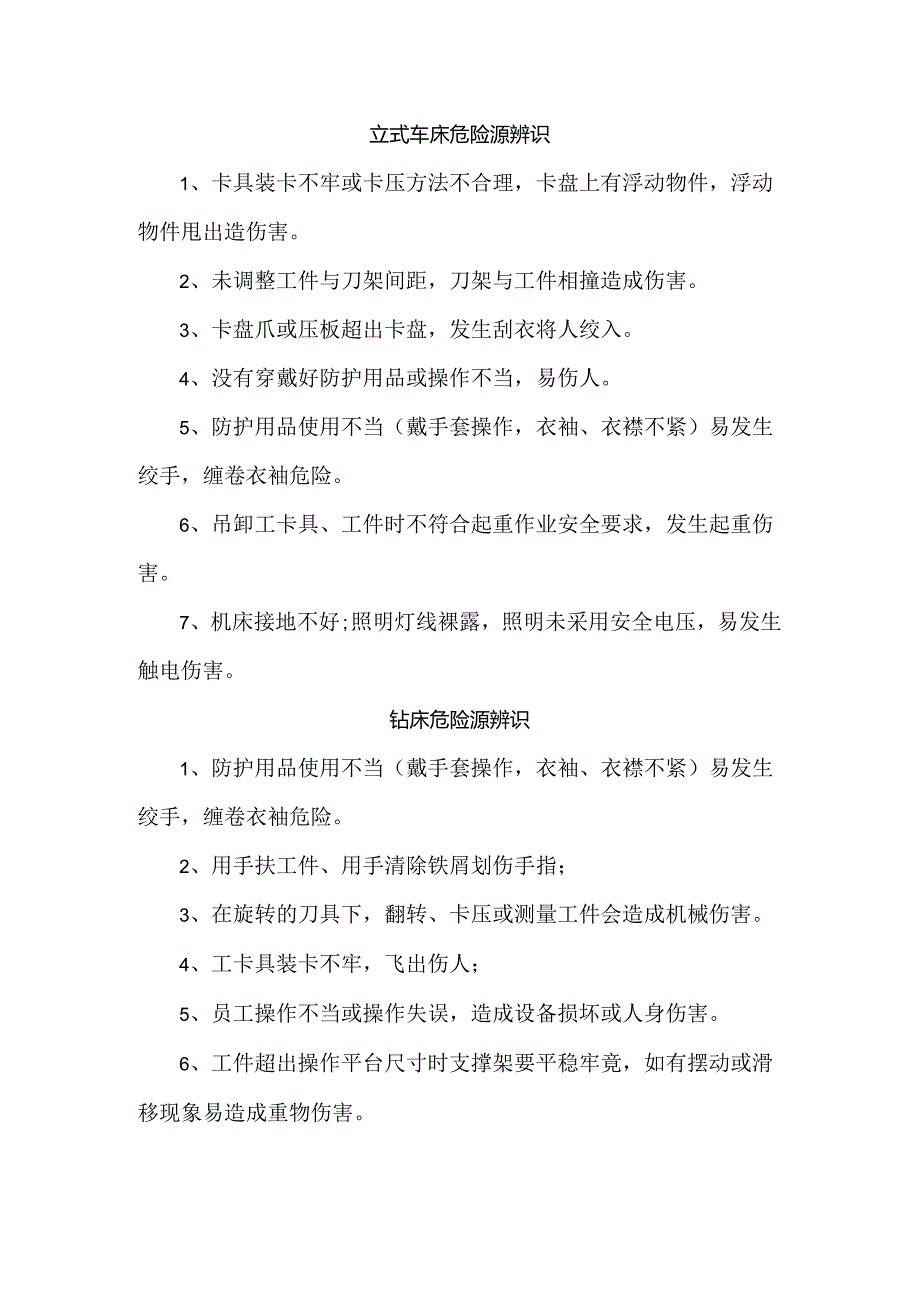 立式车床危险源辨识

1、卡具装卡不牢或卡压方法不合理，卡盘上有浮动物件，浮动物件甩出造伤害。

2、未调整工件与刀架间距，刀架与工件相撞造成伤害。

3、卡盘爪或压板超出卡盘，发生刮衣将人绞入。

4、没有穿戴好防护用品或操作不当，易伤人。

5、防护用品使用不当（戴手套操作，衣袖、衣襟不紧）易发生绞手，缠卷衣袖危险。

6、吊卸工卡具、工件时不符合起重作业安全要求，发生起重伤害。

7、机床接地不好;照明灯线裸露，照明未采用安全电压，易发生触电伤害。

钻床危险源辨识

1、防护用品使用不当（戴手套操作，衣袖、衣襟不紧）易发生绞手，缠卷衣袖危险。

2、用手扶工件、用手清除铁屑划伤手指；

3、在旋转的刀具下，翻转、卡压或测量工件会造成机械伤害。

4、工卡具装卡不牢，飞出伤人；

5、员工操作不当或操作失误，造成设备损坏或人身伤害。

6、工件超出操作平台尺寸时支撑架要平稳牢竟，如有摆动或滑移现象易造成重物伤害。